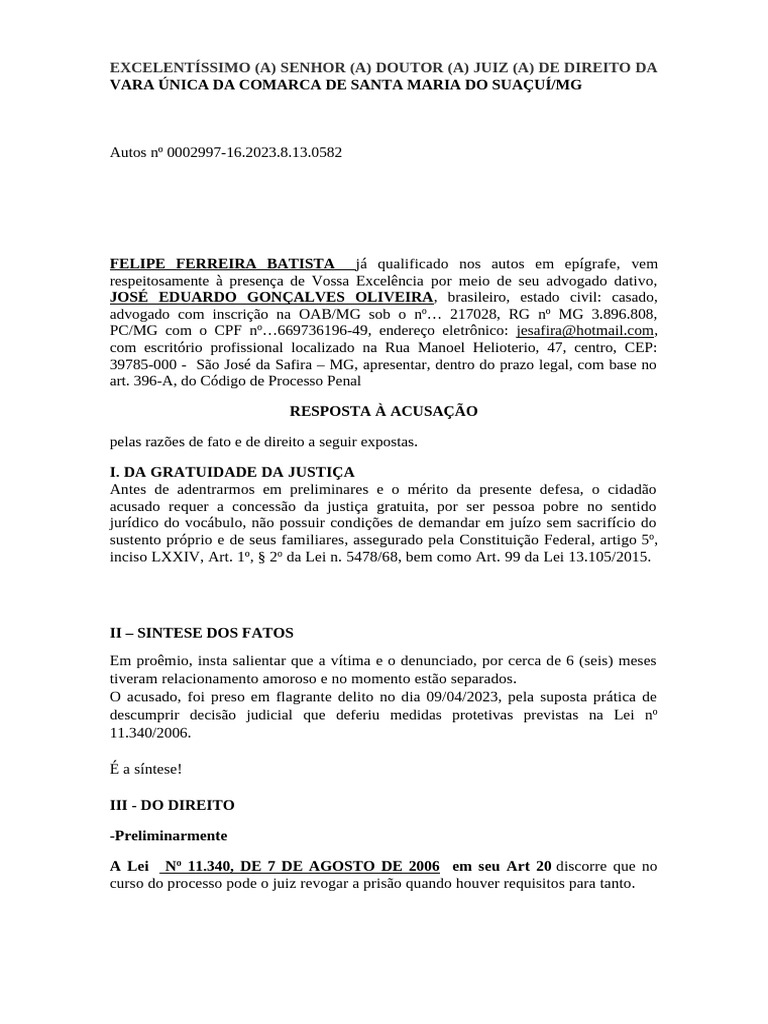 EXCELENTÍSSIMO (A) SENHOR (A) DOUTOR (A) JUIZ (A) DE DIREITO DA VARA ÚNICA DA COMARCA DE SANTA MARIA DO SUAÇUÍ/MG

Autos nº 0002997-16.2023.8.13.0582

FELIPE FERREIRA BATISTA já qualificado nos autos em epígrafe, vem respeitosamente à presença de Vossa Excelência por meio de seu advogado dativo, JOSÉ EDUARDO GONÇALVES OLIVEIRA, brasileiro, estado civil: casado, advogado com inscrição na OAB/MG sob o nº… 217028, RG nº MG 3.896.808, PC/MG com o CPF nº…669736196-49, endereço eletrônico: jesafira@hotmail.com, com escritório profissional localizado na Rua Manoel Helioterio, 47, centro, CEP: 39785-000 - São José da Safira – MG, apresentar, dentro do prazo legal, com base no art. 396-A, do Código de Processo Penal

RESPOSTA À ACUSAÇÃO

pelas razões de fato e de direito a seguir expostas.

I. DA GRATUIDADE DA JUSTIÇA
Antes de adentrarmos em preliminares e o mérito da presente defesa, o cidadão acusado requer a concessão da justiça gratuita, por ser pessoa pobre no sentido jurídico do vocábulo, não possuir condições de demandar em juízo sem sacrifício do sustento próprio e de seus familiares, assegurado pela Constituição Federal, artigo 5º, inciso LXXIV, Art. 1º, § 2º da Lei n. 5478/68, bem como Art. 99 da Lei 13.105/2015.

II – SINTESE DOS FATOS

Em proêmio, insta salientar que a vítima e o denunciado, por cerca de 6 (seis) meses tiveram relacionamento amoroso e no momento estão separados.
O acusado, foi preso em flagrante delito no dia 09/04/2023, pela suposta prática de descumprir decisão judicial que deferiu medidas protetivas previstas na Lei nº 11.340/2006.

É a síntese!

III - DO DIREITO

-Preliminarmente

A Lei Nº 11.340, DE 7 DE AGOSTO DE 2006 em seu Art 20 discorre que no curso do processo pode o juiz revogar a prisão quando houver requisitos para tanto.